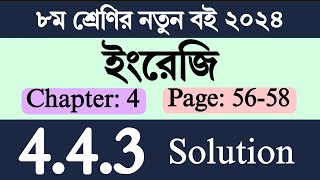 ৮ম শ্রেণির নতুন বই ২০২৪

ইংরেজি

Chapter: 4

Page: 56-58

4.4.3 Solution